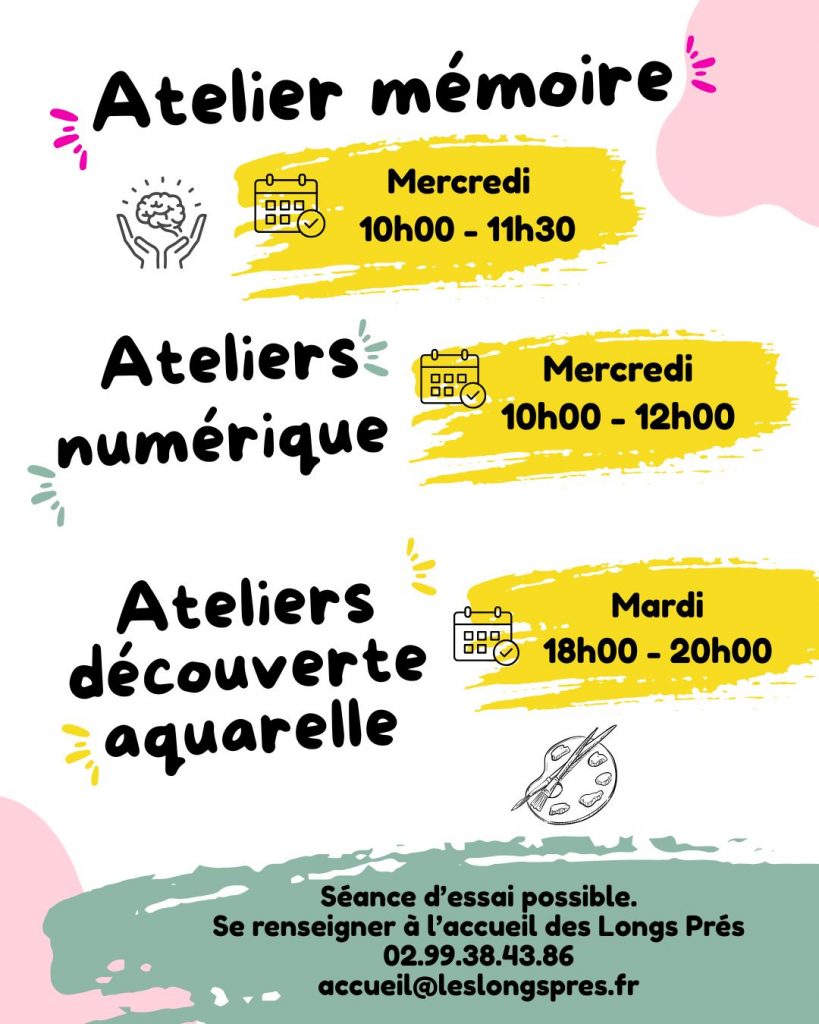 Atelier mémoire

Mercredi
10h00 - 11h30

Ateliers
numérique

Mercredi
10h00 - 12h00

Ateliers
découverte
aquarelle

Mardi
18h00 - 20h00

Séance d'essai possible.
Se renseigner à l'accueil des Longs Prés
02.99.38.43.86
accueil@leslongspres.fr